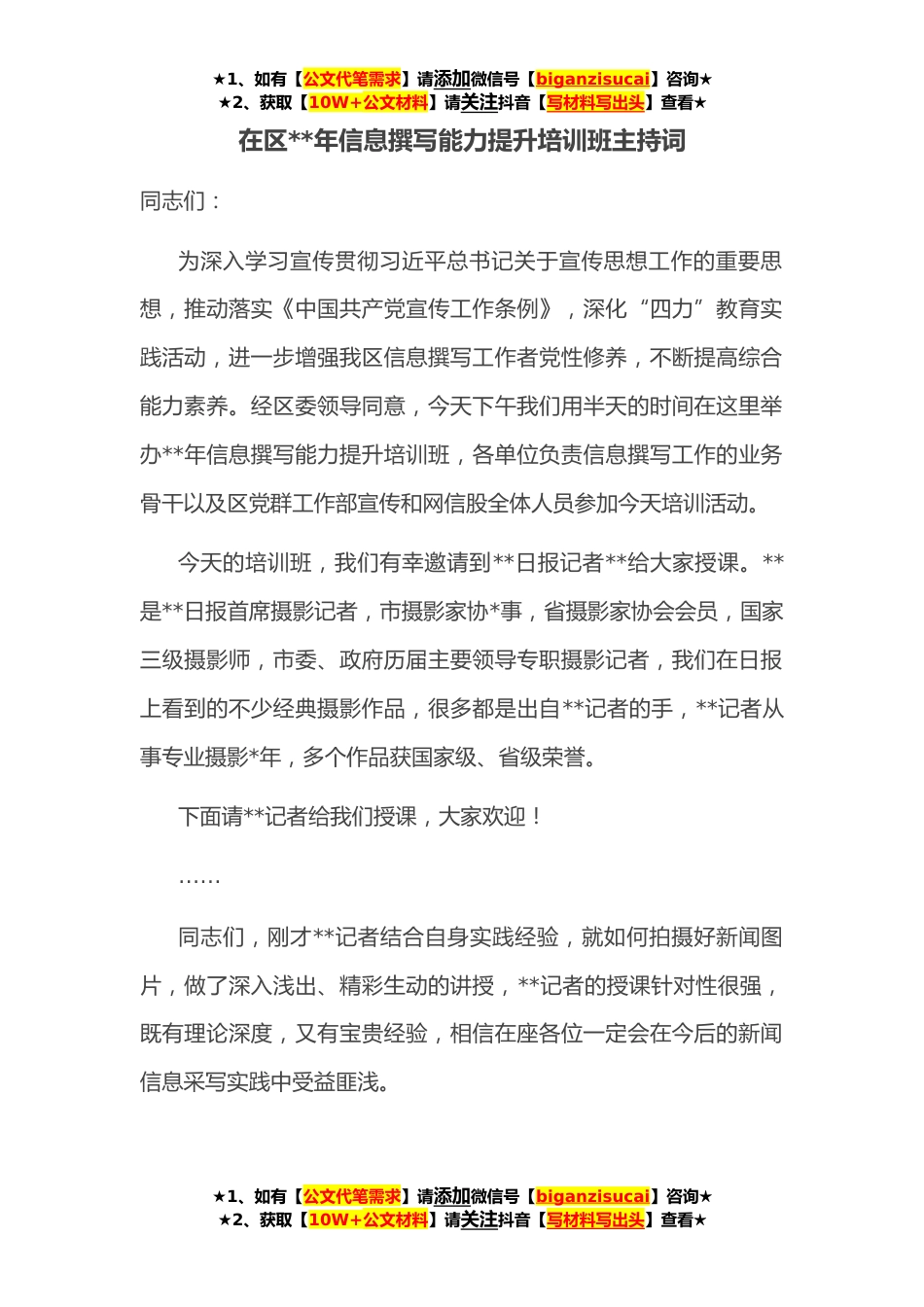 ★1、如有【公文代笔需求】请添加微信号【biganzisucai】咨询★
★2、获取【10W+公文材料】请关注抖音【写材料写出头】查看★

在区**年信息撰写能力提升培训班主持词

同志们：

为深入学习宣传贯彻习近平总书记关于宣传思想工作的重要思想，推动落实《中国共产党宣传工作条例》，深化“四力”教育实践活动，进一步增强我区信息撰写工作者党性修养，不断提高综合能力素养。经区委领导同意，今天下午我们用半天的时间在这里举办**年信息撰写能力提升培训班，各单位负责信息撰写工作的业务骨干以及区党群工作部宣传和网信股全体人员参加今天培训活动。

今天的培训班，我们有幸邀请到**日报记者**给大家授课。**是**日报首席摄影记者，市摄影家协*事，省摄影家协会会员，国家三级摄影师，市委、政府历届主要领导专职摄影记者，我们在日报上看到的不少经典摄影作品，很多都是出自**记者的手，**记者从事专业摄影*年，多个作品获国家级、省级荣誉。

下面请**记者给我们授课，大家欢迎！

……

同志们，刚才**记者结合自身实践经验，就如何拍摄好新闻图片，做了深入浅出、精彩生动的讲授，**记者的授课针对性很强，既有理论深度，又有宝贵经验，相信在座各位一定会在今后的新闻信息采写实践中受益匪浅。

★1、如有【公文代笔需求】请添加微信号【biganzisucai】咨询★
★2、获取【10W+公文材料】请关注抖音【写材料写出头】查看★